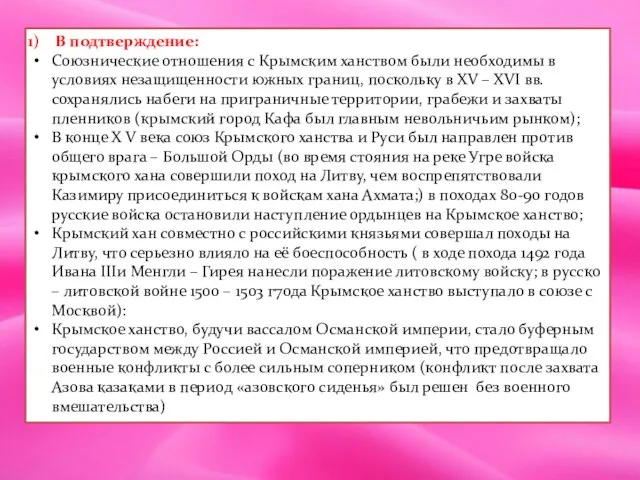 1) В подтверждение:

• Союзнические отношения с Крымским ханством были необходимы в условиях незащищенности южных границ, поскольку в XV – XVI вв. сохранялись набеги на приграничные территории, грабежи и захваты пленников (крымский город Кафа был главным невольничьим рынком);

• В конце X V века союз Крымского ханства и Руси был направлен против общего врага – Большой Орды (во время стояния на реке Угре войска крымского хана совершили поход на Литву, чем воспрепятствовали Казимиру присоединиться к войскам хана Ахмата;) в походах 80-90 годов русские войска остановили наступление ордынцев на Крымское ханство;

• Крымский хан совместно с российскими князьями совершал походы на Литву, что серьезно влияло на её боеспособность ( в ходе похода 1492 года Ивана IIIи Менгли – Гирея нанесли поражение литовскому войску; в русско – литовской войне 1500 – 1503 г70да Крымское ханство выступало в союзе с Москвой):

• Крымское ханство, будучи вассалом Османской империи, стало буферным государством между Россией и Османской империей, что предотвращало военные конфликты с более сильным соперником (конфликт после захвата Азова казаками в период «азовского сиденья» был решен без военного вмешательства)